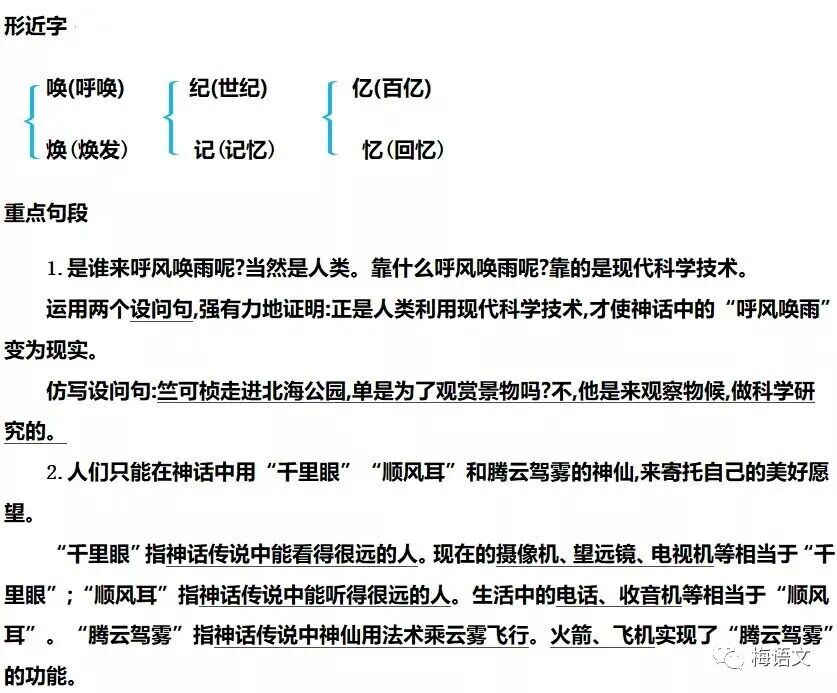 形近字

唤(呼唤)
焕(焕发)

纪(世纪)
记(记忆)

亿(百亿)
忆(回忆)

重点句段

1. 是谁来呼风唤雨呢?当然是人类。靠什么呼风唤雨呢?靠的是现代科学技术。

运用两个设问句,强有力地证明:正是人类利用现代科学技术,才使神话中的“呼风唤雨”变为现实。

仿写设问句:竺可桢走进北海公园,单是为了观赏景物吗?不,他是来观察物候,做科学研究的。

2. 人们只能在神话中用“千里眼”“顺风耳”和腾云驾雾的神仙,来寄托自己的美好愿望。

“千里眼”指神话传说中能看得很远的人。现在的摄像机、望远镜、电视机等相当于“千里眼”;“顺风耳”指神话传说中能听得很远的人。生活中的电话、收音机等相当于“顺风耳”。“腾云驾雾”指神话传说中神仙用法术乘云雾飞行。火箭、飞机实现了“腾云驾雾”的功能。

梅语文